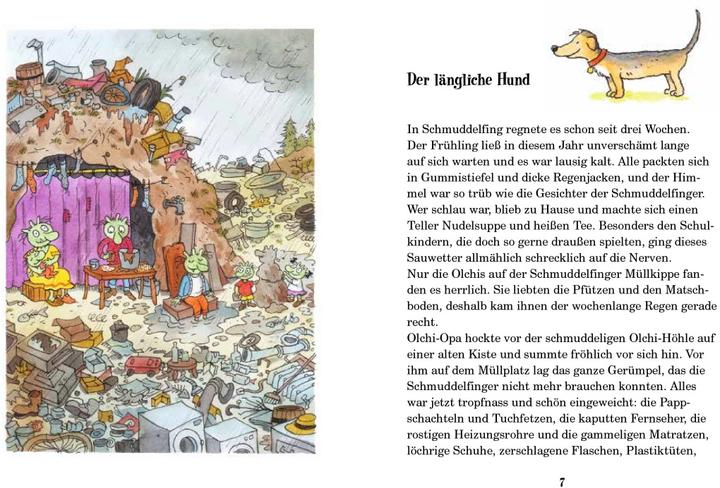 Der längliche Hund

In Schmuddelfing regnete es schon seit drei Wochen. Der Frühling ließ in diesem Jahr unverschämt lange auf sich warten und es war lausig kalt. Alle packten sich in Gummistiefel und dicke Regenjacken, und der Himmel war so trüb wie die Gesichter der Schmuddelfinger. Wer schlau war, blieb zu Hause und machte sich einen Teller Nudelsuppe und heißen Tee. Besonders den Schulkindern, die doch so gerne draußen spielten, ging dieses Sauwetter allmählich schrecklich auf die Nerven.
Nur die Olchis auf der Schmuddelfinger Müllkippe fanden es herrlich. Sie liebten die Pfützen und den Matschboden, deshalb kam ihnen der wochenlange Regen gerade recht.
Olchi-Opa hockte vor der schmuddeligen Olchi-Höhle auf einer alten Kiste und summte fröhlich vor sich hin. Vor ihm auf dem Müllplatz lag das ganze Gerümpel, das die Schmuddelfinger nicht mehr brauchen konnten. Alles war jetzt tropfnass und schön eingeweicht: die Pappschachteln und Tuchfetzen, die kaputten Fernseher, die rostigen Heizungsrohre und die gammeligen Matratzen, löchrige Schuhe, zerschlagene Flaschen, Plastiktüten,

7